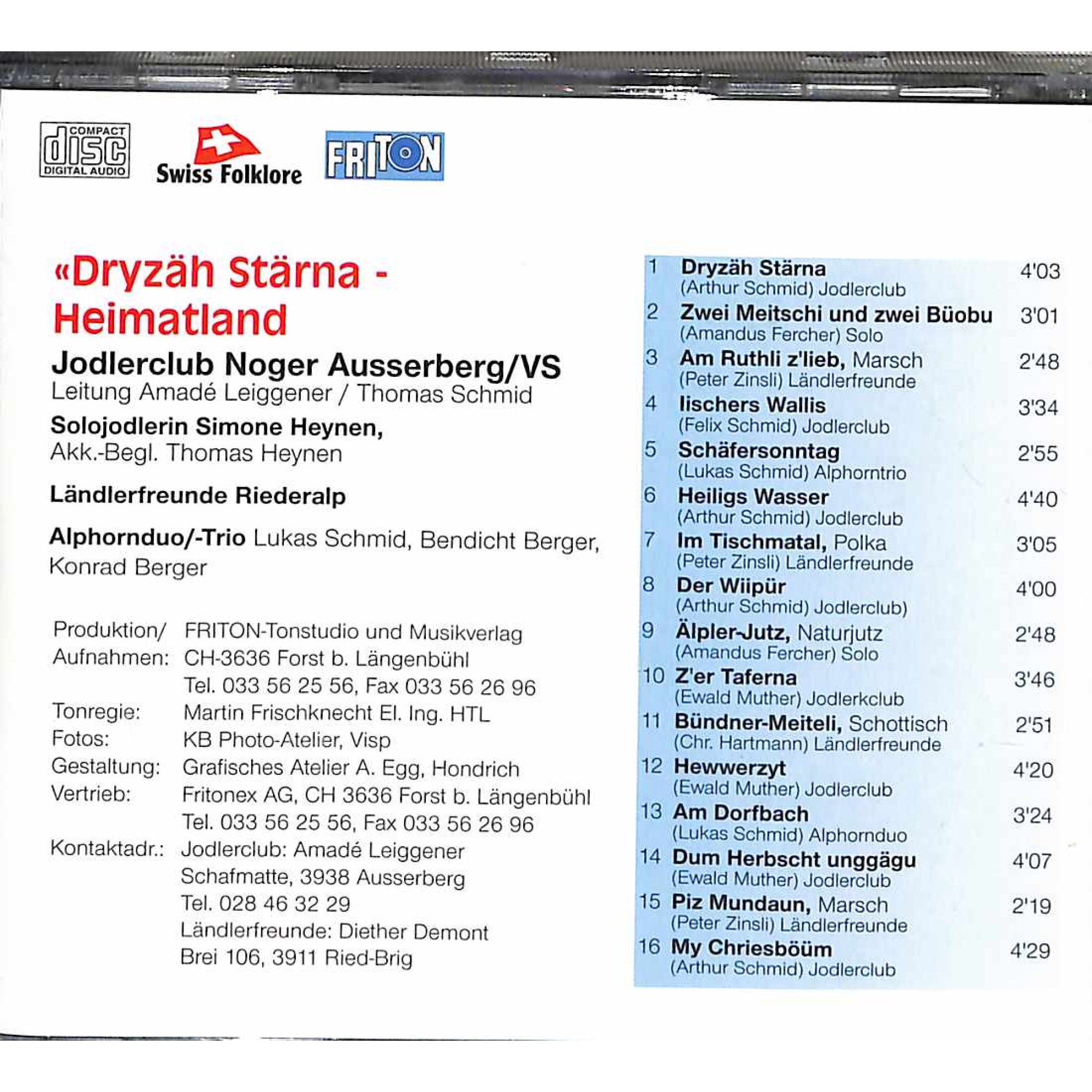 COMPACT
disc
DIGITAL AUDIO

Swiss Folklore

FRITON

«Dryzäh Stärna - Heimatland

Jodlerclub Noger Ausserberg/VS
Leitung Amadé Leiggener / Thomas Schmid

Solojodlerin Simone Heynen,
Akk.-Begl. Thomas Heynen

Ländlerfreunde Riederalp

Alphornduo/-Trio Lukas Schmid, Bendicht Berger, Konrad Berger

Produktion/ Aufnahmen: FRITON-Tonstudio und Musikverlag
CH-3636 Forst b. Längenbühl
Tel. 033 56 25 56, Fax 033 56 26 96
Tonregie: Martin Frischknecht El. Ing. HTL
Fotos: KB Photo-Atelier, Visp
Gestaltung: Grafisches Atelier A. Egg, Hondrich
Vertrieb: Fritonex AG, CH 3636 Forst b. Längenbühl
Tel. 033 56 25 56, Fax 033 56 26 96
Kontaktadr.: Jodlerclub: Amadé Leiggener
Schafmatte, 3938 Ausserberg
Tel. 028 46 32 29
Ländlerfreunde: Diether Demont
Brei 106, 3911 Ried-Brig

1 Dryzäh Stärna 4'03
(Arthur Schmid) Jodlerclub
2 Zwei Meitschi und zwei Büobu 3'01
(Amandus Fercher) Solo
3 Am Ruthli z'lieb, Marsch 2'48
(Peter Zinsli) Ländlerfreunde
4 Iischers Wallis 3'34
(Felix Schmid) Jodlerclub
5 Schäfersonntag 2'55
(Lukas Schmid) Alphorntrio
6 Heiligs Wasser 4'40
(Arthur Schmid) Jodlerclub
7 Im Tischmatal, Polka 3'05
(Peter Zinsli) Ländlerfreunde
8 Der Wiipür 4'00
(Arthur Schmid) Jodlerclub)
9 Älpler-Jutz, Naturjutz 2'48
(Amandus Fercher) Solo
10 Z'er Taferna 3'46
(Ewald Muther) Jodlerkclub
11 Bündner-Meiteli, Schottisch 2'51
(Chr. Hartmann) Ländlerfreunde
12 Hewwerzyt 4'20
(Ewald Muther) Jodlerclub
13 Am Dorfbach 3'24
(Lukas Schmid) Alphornduo
14 Dum Herbscht unggägu 4'07
(Ewald Muther) Jodlerclub
15 Piz Mundaun, Marsch 2'19
(Peter Zinsli) Ländlerfreunde
16 My Chriesböüm 4'29
(Arthur Schmid) Jodlerclub